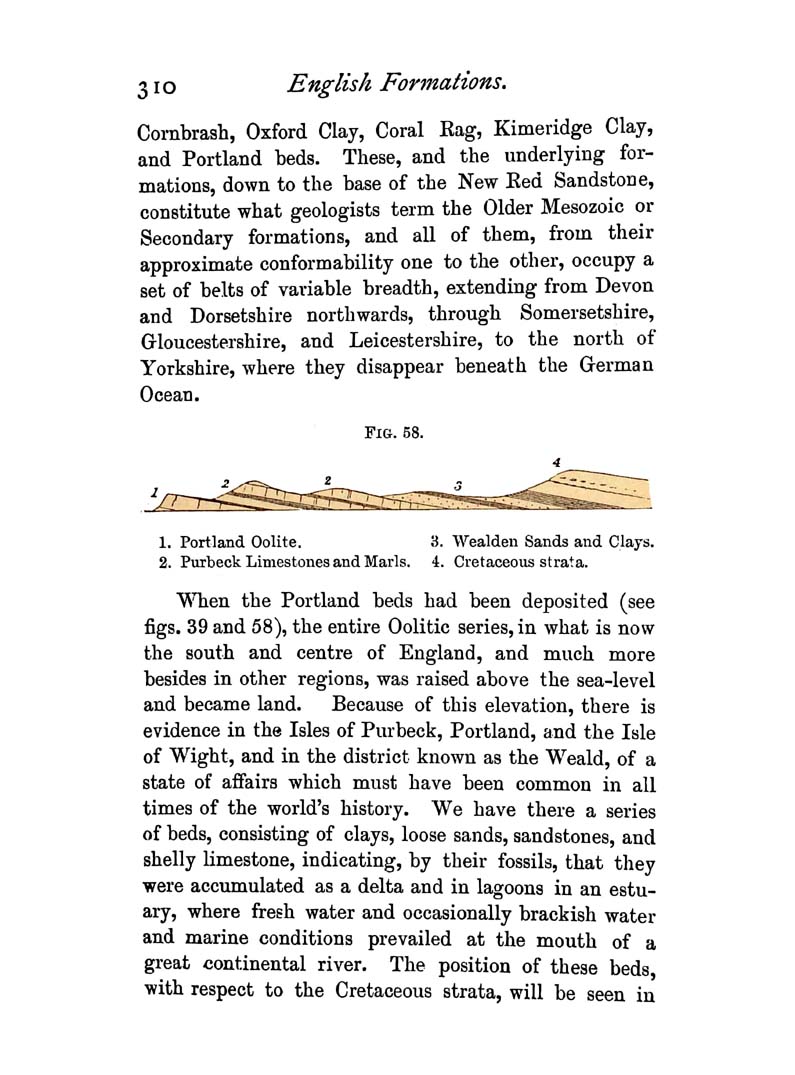 310 English Formations.

Cornbrash, Oxford Clay, Coral Rag, Kimeridge Clay, and Portland beds. These, and the underlying formations, down to the base of the New Red Sandstone, constitute what geologists term the Older Mesozoic or Secondary formations, and all of them, from their approximate conformability one to the other, occupy a set of belts of variable breadth, extending from Devon and Dorsetshire northwards, through Somersetshire, Gloucestershire, and Leicestershire, to the north of Yorkshire, where they disappear beneath the German Ocean.

FIG. 58.

1 2 2 3 4

1. Portland Oolite.
2. Purbeck Limestones and Marls.
3. Wealden Sands and Clays.
4. Cretaceous strata.

When the Portland beds had been deposited (see figs. 39 and 58), the entire Oolitic series, in what is now the south and centre of England, and much more besides in other regions, was raised above the sea-level and became land. Because of this elevation, there is evidence in the Isles of Purbeck, Portland, and the Isle of Wight, and in the district known as the Weald, of a state of affairs which must have been common in all times of the world's history. We have there a series of beds, consisting of clays, loose sands, sandstones, and shelly limestone, indicating, by their fossils, that they were accumulated as a delta and in lagoons in an estuary, where fresh water and occasionally brackish water and marine conditions prevailed at the mouth of a great continental river. The position of these beds, with respect to the Cretaceous strata, will be seen in